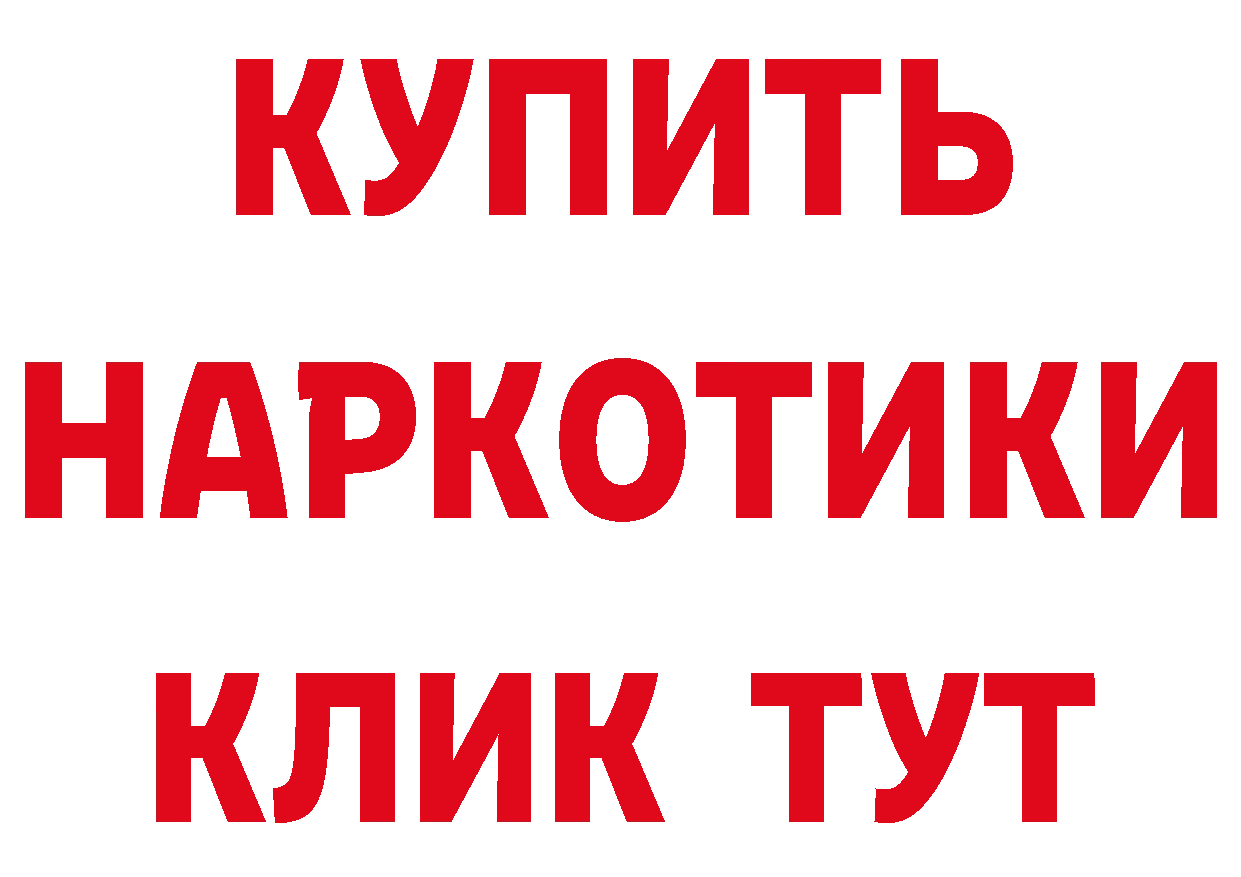 КУПИТЬ
НАРКОТИКИ
КЛИК ТУТ